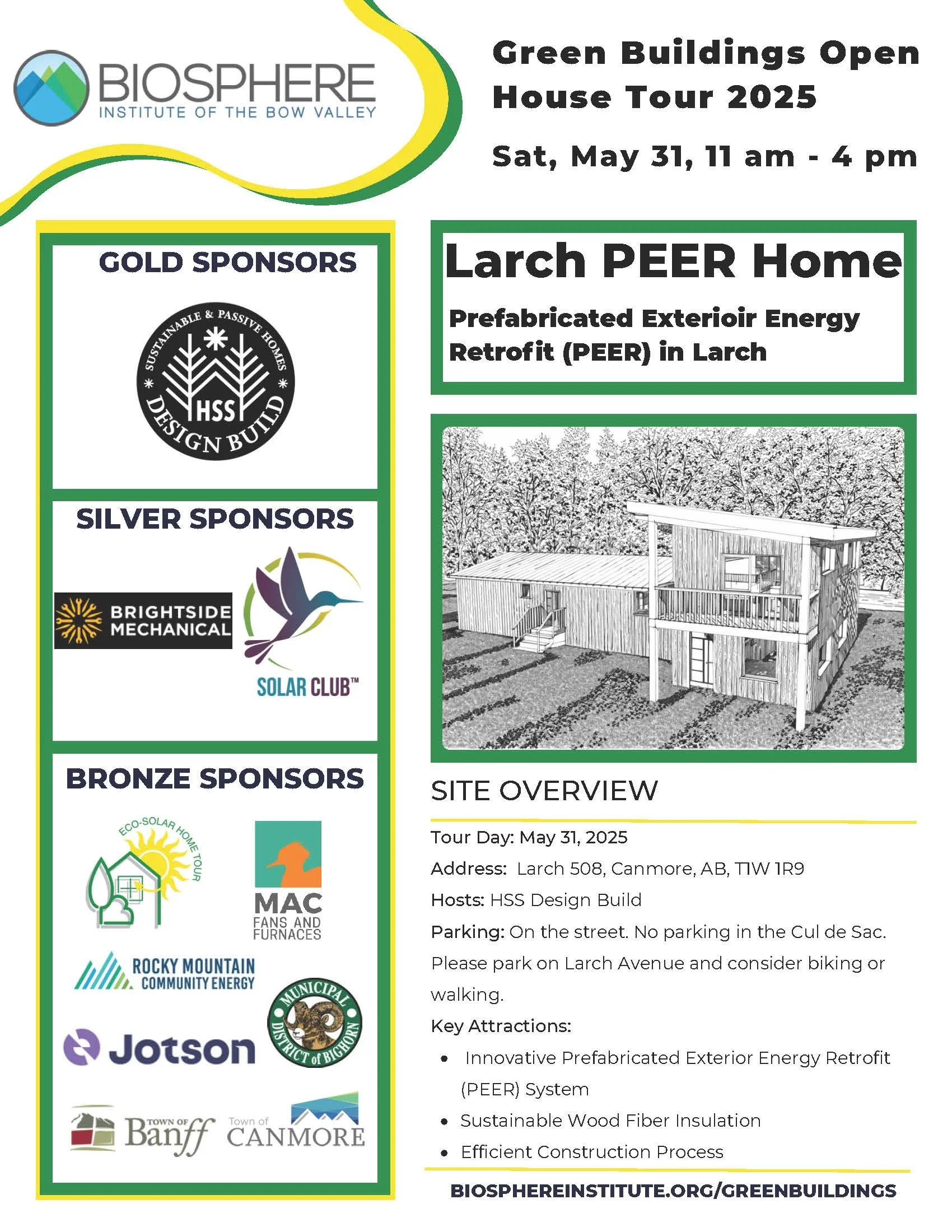 BIOSPHERE
INSTITUTE OF THE BOW VALLEY

Green Buildings Open House Tour 2025

Sat, May 31, 11 am - 4 pm

GOLD SPONSORS

SUSTAINABLE & PASSIVE HOMES
HSS
DESIGN BUILD

SILVER SPONSORS

BRIGHTSIDE MECHANICAL

SOLAR CLUB™

BRONZE SPONSORS

ECO-SOLAR HOME TOUR

MAC
FANS AND FURNACES

ROCKY MOUNTAIN COMMUNITY ENERGY

Jotson

MUNICIPAL DISTRICT of BIGHORN

TOWN OF Banff

Town of CANMORE

Larch PEER Home

Prefabricated Exterioir Energy Retrofit (PEER) in Larch

SITE OVERVIEW

Tour Day: May 31, 2025

Address: Larch 508, Canmore, AB, T1W 1R9

Hosts: HSS Design Build

Parking: On the street. No parking in the Cul de Sac. Please park on Larch Avenue and consider biking or walking.

Key Attractions:

• Innovative Prefabricated Exterior Energy Retrofit (PEER) System
• Sustainable Wood Fiber Insulation
• Efficient Construction Process

BIOSPHEREINSTITUTE.ORG/GREENBUILDINGS